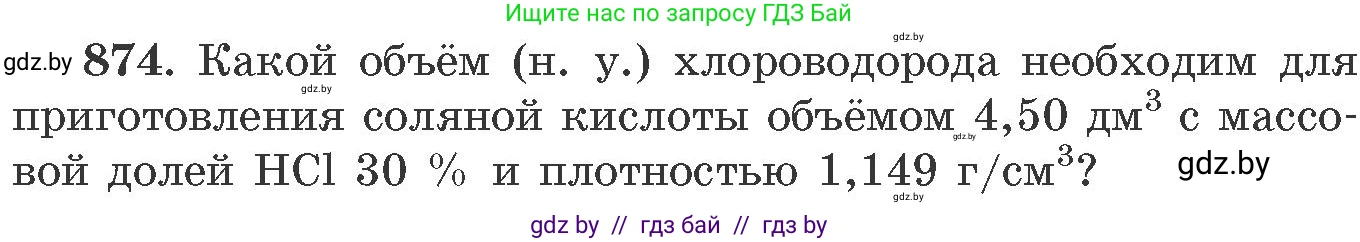 Ищите нас по запросу ГДЗ Бай

gdz.by

gdz.by **874.** Какой объём (н. у.) хлороводорода необходим для приготовления соляной кислоты объёмом 4,50 дм$^3$ с массовой долей HCl 30 % и плотностью 1,149 г/см$^3$?

gdz.by

gdz.by

gdz.by

gdz.by

gdz by // гдз бай // гдз by